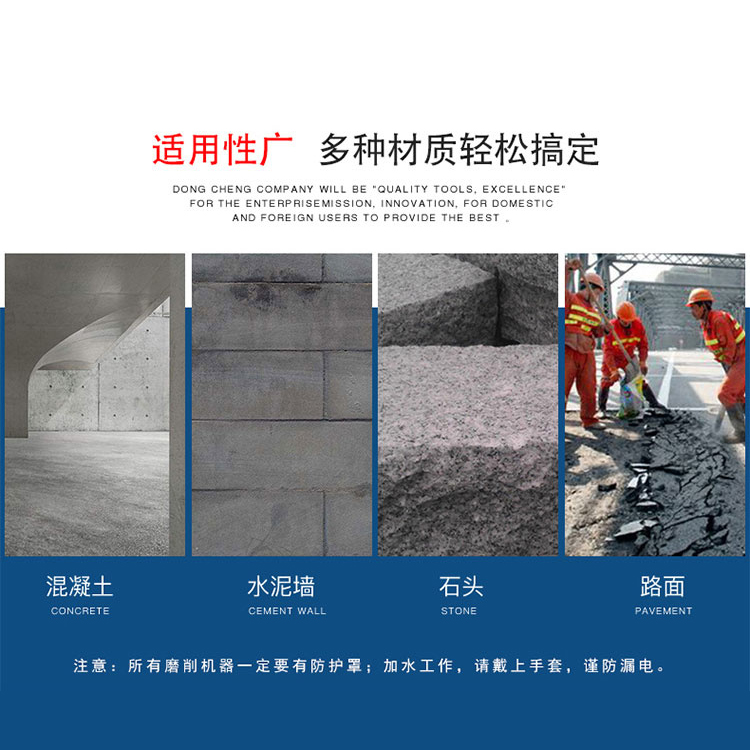 适用性广 多种材质轻松搞定

DONG CHENG COMPANY WILL BE "QUALITY TOOLS, EXCELLENCE" FOR THE ENTERPRISEMISSION, INNOVATION, FOR DOMESTIC AND FOREIGN USERS TO PROVIDE THE BEST 。

混凝土
CONCRETE

水泥墙
CEMENT WALL

石头
STONE

路面
PAVEMENT

注意：所有磨削机器一定要有防护罩；加水工作，请戴上手套，谨防漏电。